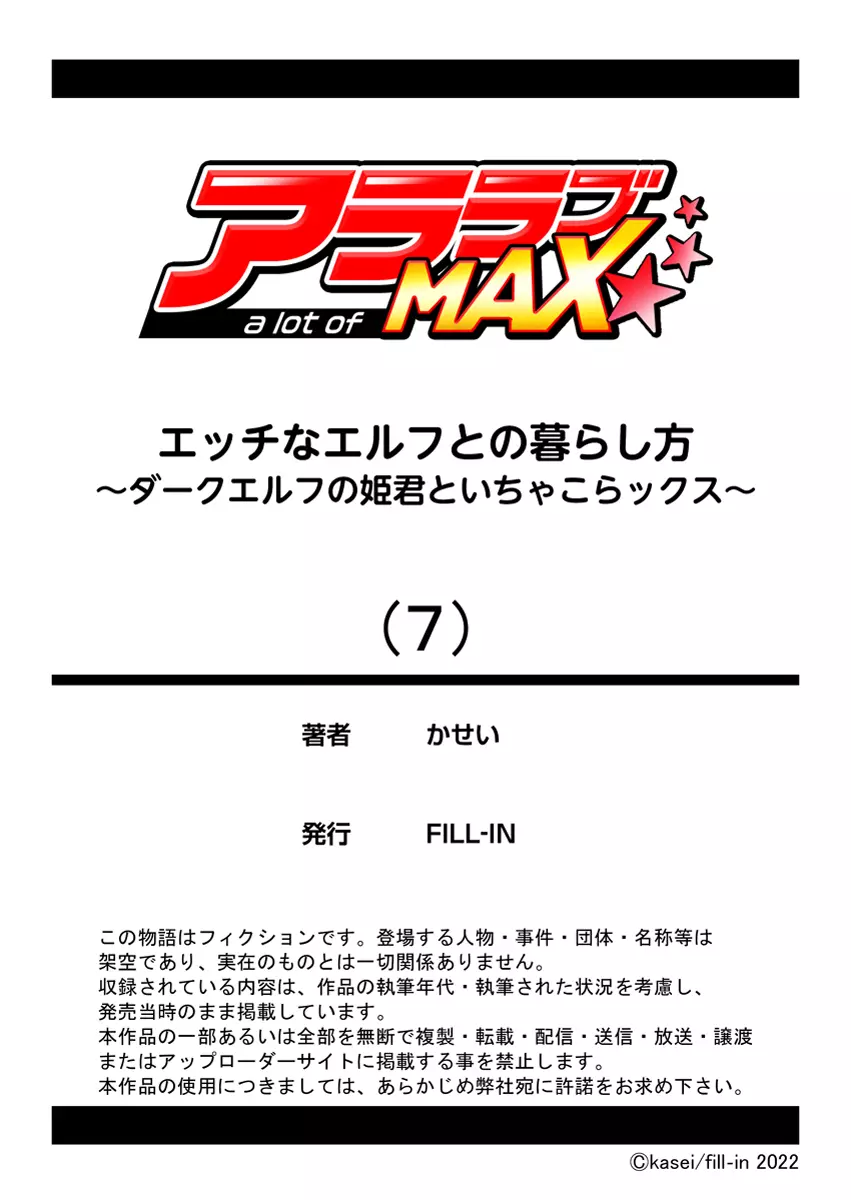 アララブ
a lot of MAX

エッチなエルフとの暮らし方
～ダークエルフの姫君といちゃこらックス～

（7）

著者　かせい

発行　FILL-IN

この物語はフィクションです。登場する人物・事件・団体・名称等は架空であり、実在のものとは一切関係ありません。
収録されている内容は、作品の執筆年代・執筆された状況を考慮し、発売当時のまま掲載しています。
本作品の一部あるいは全部を無断で複製・転載・配信・送信・放送・譲渡またはアップローダーサイトに掲載する事を禁止します。
本作品の使用につきましては、あらかじめ弊社宛に許諾をお求め下さい。

©kasei/fill-in 2022